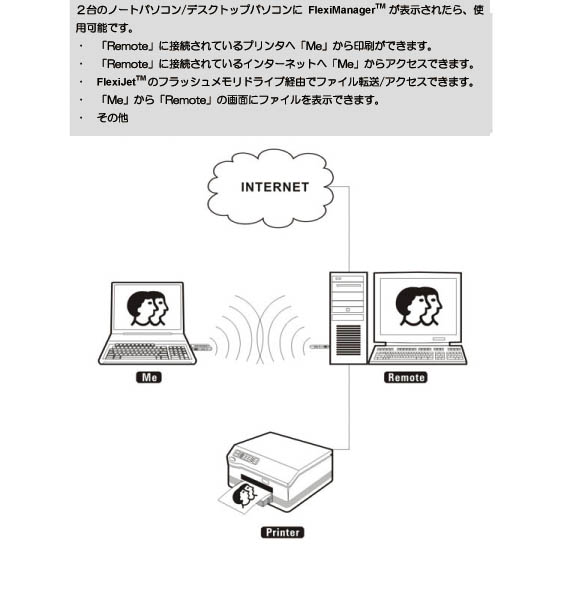 ２台のノートパソコン/デスクトップパソコンに FlexiManager$^{TM}$ が表示されたら、使用可能です。

・ 「Remote」に接続されているプリンタへ「Me」から印刷ができます。
・ 「Remote」に接続されているインターネットへ「Me」からアクセスできます。
・ FlexiJet$^{TM}$のフラッシュメモリドライブ経由でファイル転送/アクセスできます。
・ 「Me」から「Remote」の画面にファイルを表示できます。
・ その他

INTERNET

Me

Remote

Printer